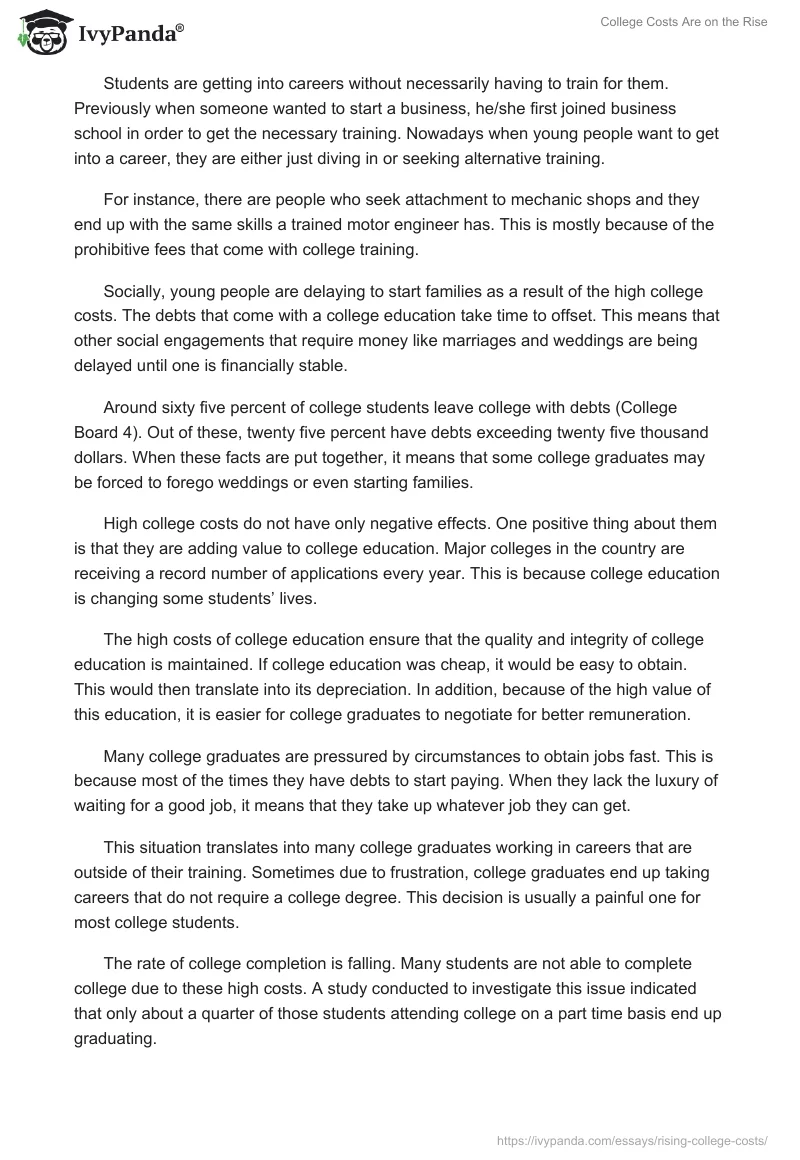 IvyPanda®

College Costs Are on the Rise

Students are getting into careers without necessarily having to train for them. Previously when someone wanted to start a business, he/she first joined business school in order to get the necessary training. Nowadays when young people want to get into a career, they are either just diving in or seeking alternative training.

For instance, there are people who seek attachment to mechanic shops and they end up with the same skills a trained motor engineer has. This is mostly because of the prohibitive fees that come with college training.

Socially, young people are delaying to start families as a result of the high college costs. The debts that come with a college education take time to offset. This means that other social engagements that require money like marriages and weddings are being delayed until one is financially stable.

Around sixty five percent of college students leave college with debts (College Board 4). Out of these, twenty five percent have debts exceeding twenty five thousand dollars. When these facts are put together, it means that some college graduates may be forced to forego weddings or even starting families.

High college costs do not have only negative effects. One positive thing about them is that they are adding value to college education. Major colleges in the country are receiving a record number of applications every year. This is because college education is changing some students' lives.

The high costs of college education ensure that the quality and integrity of college education is maintained. If college education was cheap, it would be easy to obtain. This would then translate into its depreciation. In addition, because of the high value of this education, it is easier for college graduates to negotiate for better remuneration.

Many college graduates are pressured by circumstances to obtain jobs fast. This is because most of the times they have debts to start paying. When they lack the luxury of waiting for a good job, it means that they take up whatever job they can get.

This situation translates into many college graduates working in careers that are outside of their training. Sometimes due to frustration, college graduates end up taking careers that do not require a college degree. This decision is usually a painful one for most college students.

The rate of college completion is falling. Many students are not able to complete college due to these high costs. A study conducted to investigate this issue indicated that only about a quarter of those students attending college on a part time basis end up graduating.

https://ivypanda.com/essays/rising-college-costs/